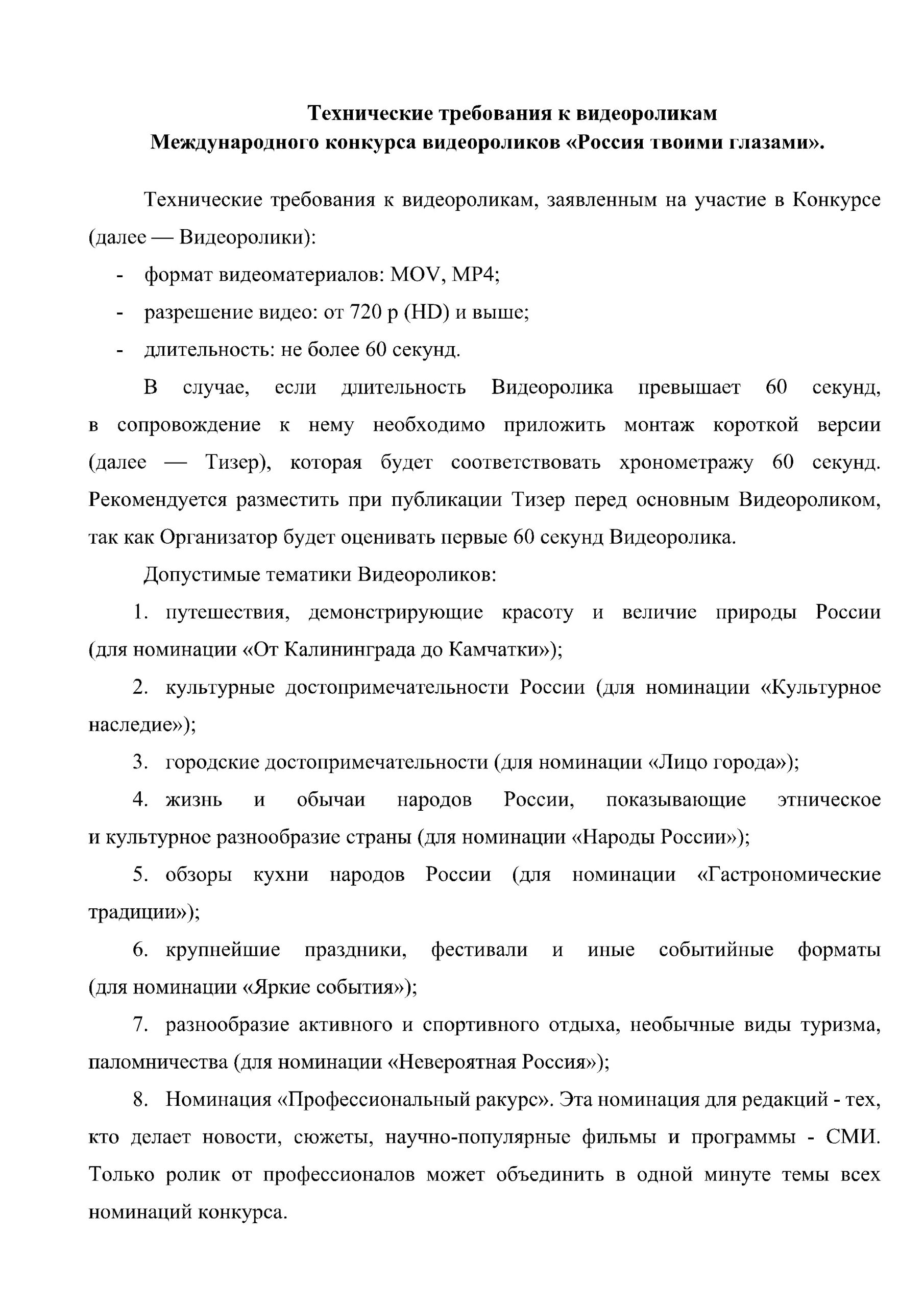 Технические требования к видеороликам
Международного конкурса видеороликов «Россия твоими глазами».

Технические требования к видеороликам, заявленным на участие в Конкурсе (далее — Видеоролики):

- формат видеоматериалов: MOV, MP4;
- разрешение видео: от 720 p (HD) и выше;
- длительность: не более 60 секунд.

В случае, если длительность Видеоролика превышает 60 секунд, в сопровождение к нему необходимо приложить монтаж короткой версии (далее — Тизер), которая будет соответствовать хронометражу 60 секунд. Рекомендуется разместить при публикации Тизер перед основным Видеороликом, так как Организатор будет оценивать первые 60 секунд Видеоролика.

Допустимые тематики Видеороликов:

1. путешествия, демонстрирующие красоту и величие природы России (для номинации «От Калининграда до Камчатки»);

2. культурные достопримечательности России (для номинации «Культурное наследие»);

3. городские достопримечательности (для номинации «Лицо города»);

4. жизнь и обычаи народов России, показывающие этническое и культурное разнообразие страны (для номинации «Народы России»);

5. обзоры кухни народов России (для номинации «Гастрономические традиции»);

6. крупнейшие праздники, фестивали и иные событийные форматы (для номинации «Яркие события»);

7. разнообразие активного и спортивного отдыха, необычные виды туризма, паломничества (для номинации «Невероятная Россия»);

8. Номинация «Профессиональный ракурс». Эта номинация для редакций - тех, кто делает новости, сюжеты, научно-популярные фильмы и программы - СМИ. Только ролик от профессионалов может объединить в одной минуте темы всех номинаций конкурса.